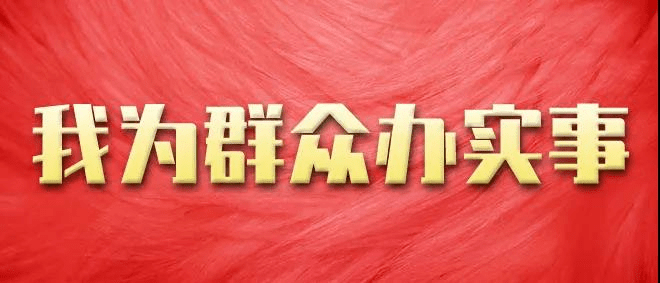 我为群众办实事